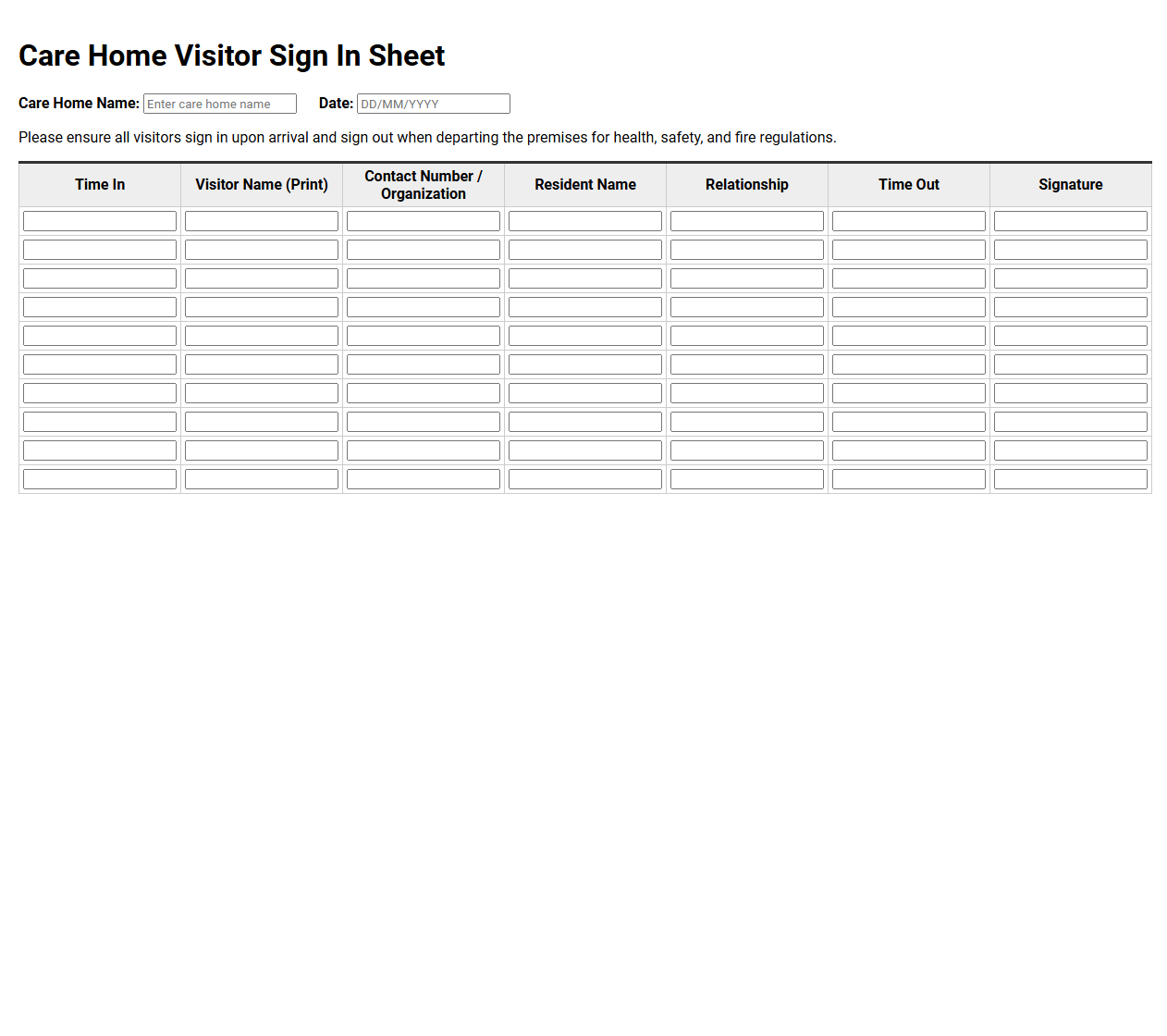 Care Home Visitor Sign In Sheet

Care Home Name: Enter care home name    Date: DD/MM/YYYY

Please ensure all visitors sign in upon arrival and sign out when departing the premises for health, safety, and fire regulations.

| Time In | Visitor Name (Print) | Contact Number / Organization | Resident Name | Relationship | Time Out | Signature |
|---|---|---|---|---|---|---|
| | | | | | | |
| | | | | | | |
| | | | | | | |
| | | | | | | |
| | | | | | | |
| | | | | | | |
| | | | | | | |
| | | | | | | |
| | | | | | | |
| | | | | | | |